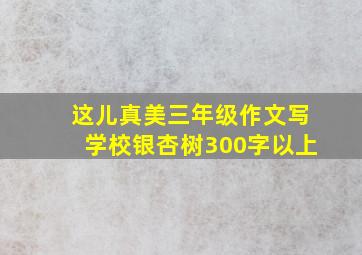 这儿真美三年级作文写学校银杏树300字以上